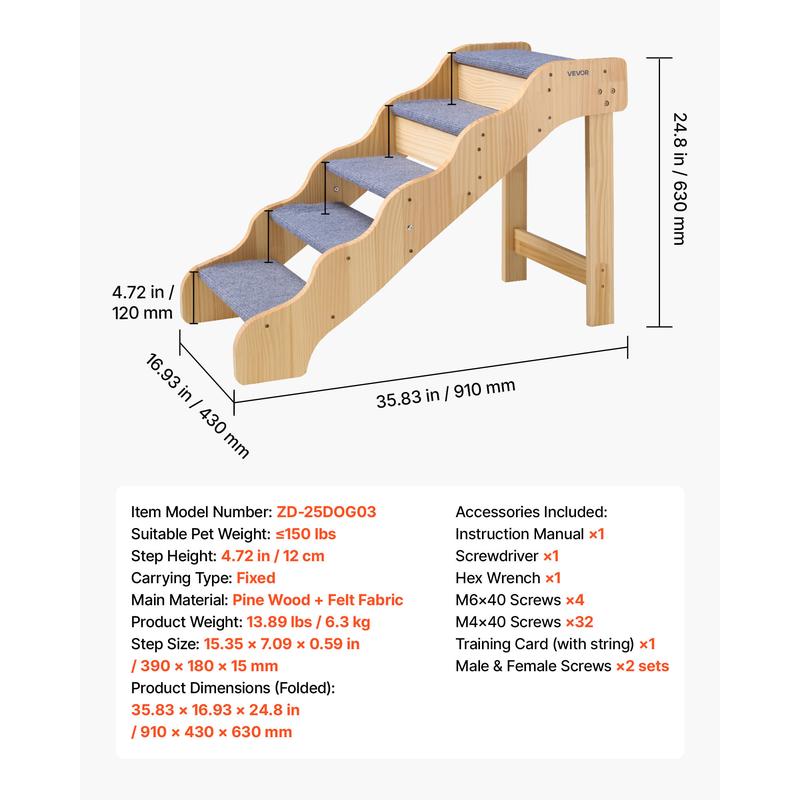 VEVOR

24.8 in / 630 mm

4.72 in / 120 mm

16.93 in / 430 mm

35.83 in / 910 mm

Item Model Number: ZD-25DOG03
Suitable Pet Weight: ≤150 lbs
Step Height: 4.72 in / 12 cm
Carrying Type: Fixed
Main Material: Pine Wood + Felt Fabric
Product Weight: 13.89 lbs / 6.3 kg
Step Size: 15.35 × 7.09 × 0.59 in / 390 × 180 × 15 mm
Product Dimensions (Folded): 35.83 × 16.93 × 24.8 in / 910 × 430 × 630 mm

Accessories Included:
Instruction Manual ×1
Screwdriver ×1
Hex Wrench ×1
M6×40 Screws ×4
M4×40 Screws ×32
Training Card (with string) ×1
Male & Female Screws ×2 sets